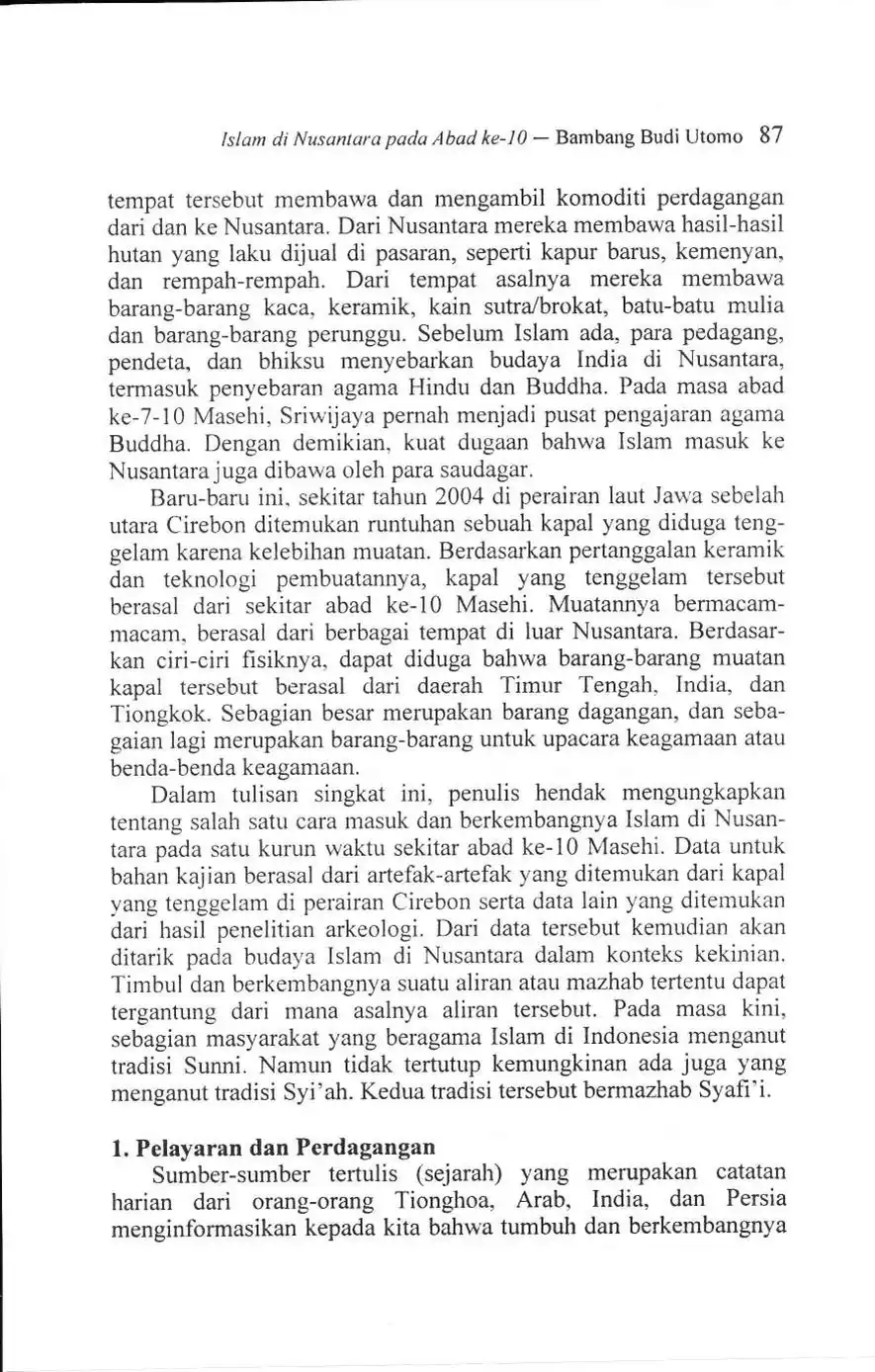 Islam di Nusantara pada Abad ke-10 — Bambang Budi Utomo 87

tempat tersebut membawa dan mengambil komoditi perdagangan dari dan ke Nusantara. Dari Nusantara mereka membawa hasil-hasil hutan yang laku dijual di pasaran, seperti kapur barus, kemenyan, dan rempah-rempah. Dari tempat asalnya mereka membawa barang-barang kaca, keramik, kain sutra/brokat, batu-batu mulia dan barang-barang perunggu. Sebelum Islam ada, para pedagang, pendeta, dan bhiksu menyebarkan budaya India di Nusantara, termasuk penyebaran agama Hindu dan Buddha. Pada masa abad ke-7-10 Masehi, Sriwijaya pernah menjadi pusat pengajaran agama Buddha. Dengan demikian, kuat dugaan bahwa Islam masuk ke Nusantara juga dibawa oleh para saudagar.

Baru-baru ini, sekitar tahun 2004 di perairan laut Jawa sebelah utara Cirebon ditemukan runtuhan sebuah kapal yang diduga tenggelam karena kelebihan muatan. Berdasarkan pertanggalan keramik dan teknologi pembuatannya, kapal yang tenggelam tersebut berasal dari sekitar abad ke-10 Masehi. Muatannya bermacam-macam, berasal dari berbagai tempat di luar Nusantara. Berdasarkan ciri-ciri fisiknya, dapat diduga bahwa barang-barang muatan kapal tersebut berasal dari daerah Timur Tengah, India, dan Tiongkok. Sebagian besar merupakan barang dagangan, dan sebagaian lagi merupakan barang-barang untuk upacara keagamaan atau benda-benda keagamaan.

Dalam tulisan singkat ini, penulis hendak mengungkapkan tentang salah satu cara masuk dan berkembangnya Islam di Nusantara pada satu kurun waktu sekitar abad ke-10 Masehi. Data untuk bahan kajian berasal dari artefak-artefak yang ditemukan dari kapal yang tenggelam di perairan Cirebon serta data lain yang ditemukan dari hasil penelitian arkeologi. Dari data tersebut kemudian akan ditarik pada budaya Islam di Nusantara dalam konteks kekinian. Timbul dan berkembangnya suatu aliran atau mazhab tertentu dapat tergantung dari mana asalnya aliran tersebut. Pada masa kini, sebagian masyarakat yang beragama Islam di Indonesia menganut tradisi Sunni. Namun tidak tertutup kemungkinan ada juga yang menganut tradisi Syi'ah. Kedua tradisi tersebut bermazhab Syafi'i.

1. Pelayaran dan Perdagangan

Sumber-sumber tertulis (sejarah) yang merupakan catatan harian dari orang-orang Tionghoa, Arab, India, dan Persia menginformasikan kepada kita bahwa tumbuh dan berkembangnya